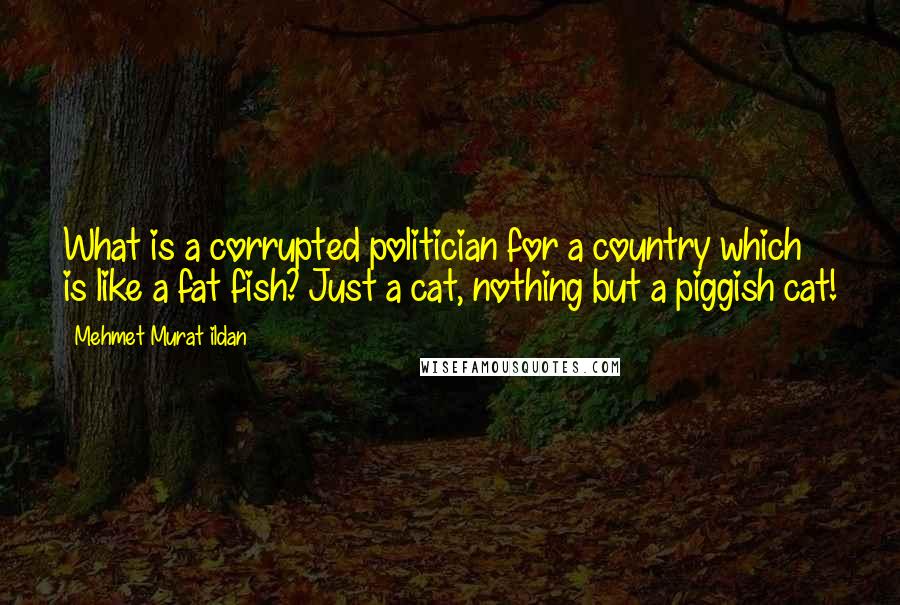 What is a corrupted politician for a country which is like a fat fish? Just a cat, nothing but a piggish cat!

Mehmet Murat ildan

WISEFAMOUSQUOTES.COM